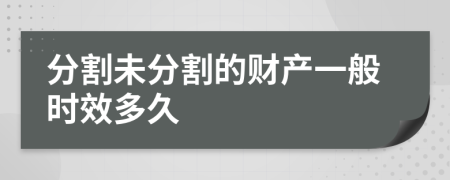 分割未分割的财产一般时效多久